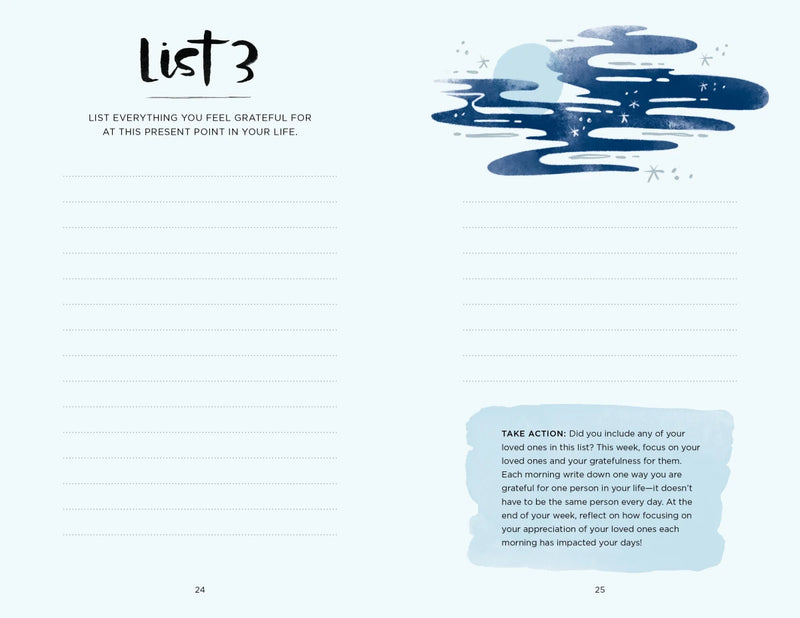 List 3

LIST EVERYTHING YOU FEEL GRATEFUL FOR AT THIS PRESENT POINT IN YOUR LIFE.

24

TAKE ACTION: Did you include any of your loved ones in this list? This week, focus on your loved ones and your gratefulness for them. Each morning write down one way you are grateful for one person in your life—it doesn't have to be the same person every day. At the end of your week, reflect on how focusing on your appreciation of your loved ones each morning has impacted your days!

25